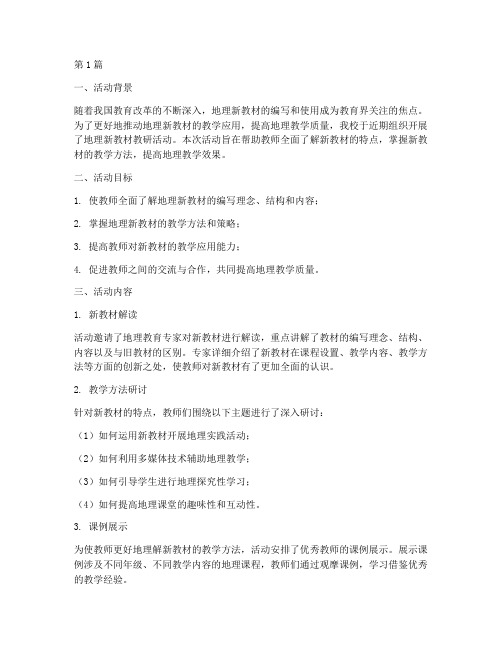 第1篇

一、活动背景

随着我国教育改革的不断深入，地理新教材的编写和使用成为教育界关注的焦点。为了更好地推动地理新教材的教学应用，提高地理教学质量，我校于近期组织开展了地理新教材教研活动。本次活动旨在帮助教师全面了解新教材的特点，掌握新教材的教学方法，提高地理教学效果。

二、活动目标

1. 使教师全面了解地理新教材的编写理念、结构和内容；

2. 掌握地理新教材的教学方法和策略；

3. 提高教师对新教材的教学应用能力；

4. 促进教师之间的交流与合作，共同提高地理教学质量。

三、活动内容

1. 新教材解读

活动邀请了地理教育专家对新教材进行解读，重点讲解了教材的编写理念、结构、内容以及与旧教材的区别。专家详细介绍了新教材在课程设置、教学内容、教学方法等方面的创新之处，使教师对新教材有了更加全面的认识。

2. 教学方法研讨

针对新教材的特点，教师们围绕以下主题进行了深入研讨：

（1）如何运用新教材开展地理实践活动；

（2）如何利用多媒体技术辅助地理教学；

（3）如何引导学生进行地理探究性学习；

（4）如何提高地理课堂的趣味性和互动性。

3. 课例展示

为使教师更好地理解新教材的教学方法，活动安排了优秀教师的课例展示。展示课例涉及不同年级、不同教学内容的地理课程，教师们通过观摩课例，学习借鉴优秀的教学经验。